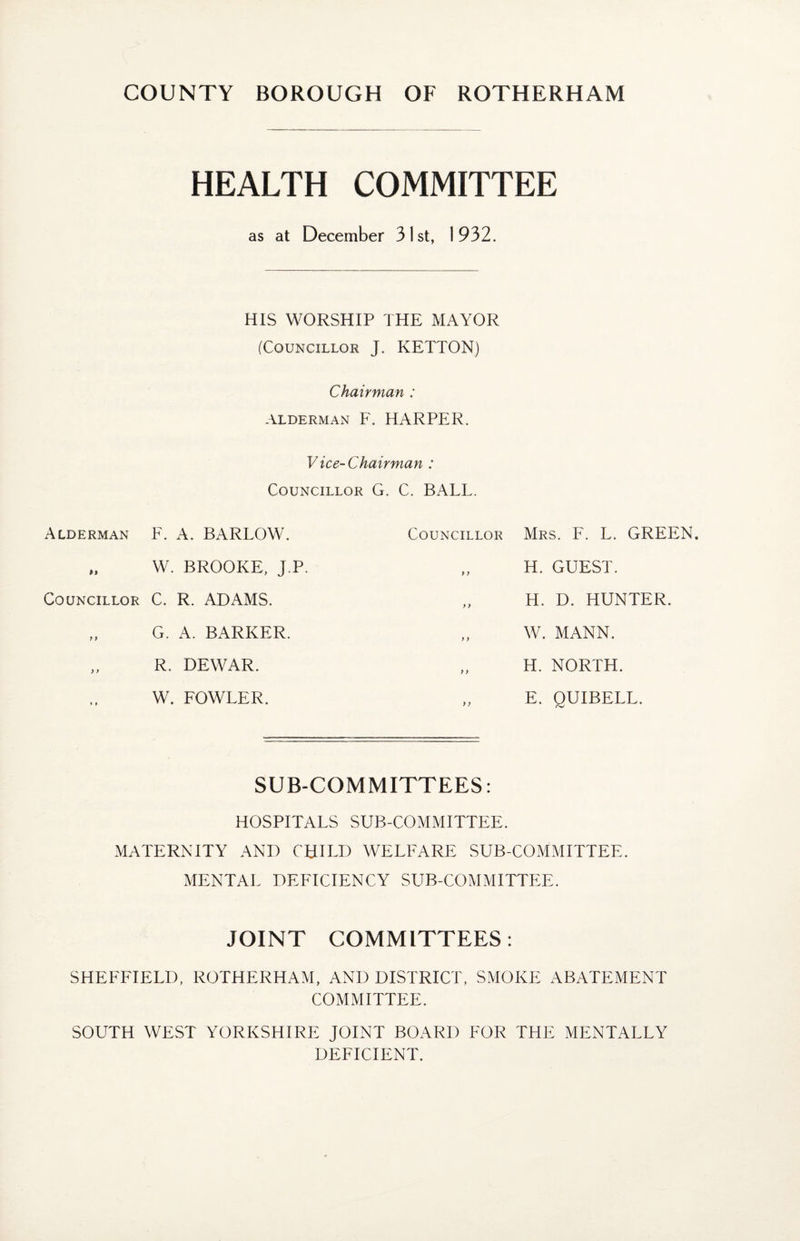 COUNTY BOROUGH OF ROTHERHAM

HEALTH COMMITTEE

as at December 31st, 1932.

HIS WORSHIP THE MAYOR
(Councillor J. KETTON)

Chairman :
Alderman F. HARPER.

Vice-Chairman :
Councillor G. C. BALL.

Alderman F. A. BARLOW.
,, W. BROOKE, J.P.
Councillor C. R. ADAMS.
,, G. A. BARKER.
,, R. DEWAR.
,, W. FOWLER.

Councillor Mrs. F. L. GREEN.
,, H. GUEST.
,, H. D. HUNTER.
,, W. MANN.
,, H. NORTH.
,, E. QUIBELL.

SUB-COMMITTEES:

HOSPITALS SUB-COMMITTEE.
MATERNITY AND CHILD WELFARE SUB-COMMITTEE.
MENTAL DEFICIENCY SUB-COMMITTEE.

JOINT COMMITTEES:

SHEFFIELD, ROTHERHAM, AND DISTRICT, SMOKE ABATEMENT COMMITTEE.

SOUTH WEST YORKSHIRE JOINT BOARD FOR THE MENTALLY DEFICIENT.